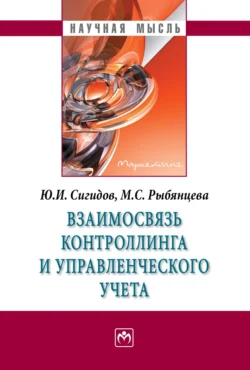 НАУЧНАЯ МЫСЛЬ

Маркетинг

Ю.И. Сигидов, М.С. Рыбянцева

ВЗАИМОСВЯЗЬ КОНТРОЛЛИНГА И УПРАВЛЕНЧЕСКОГО УЧЕТА